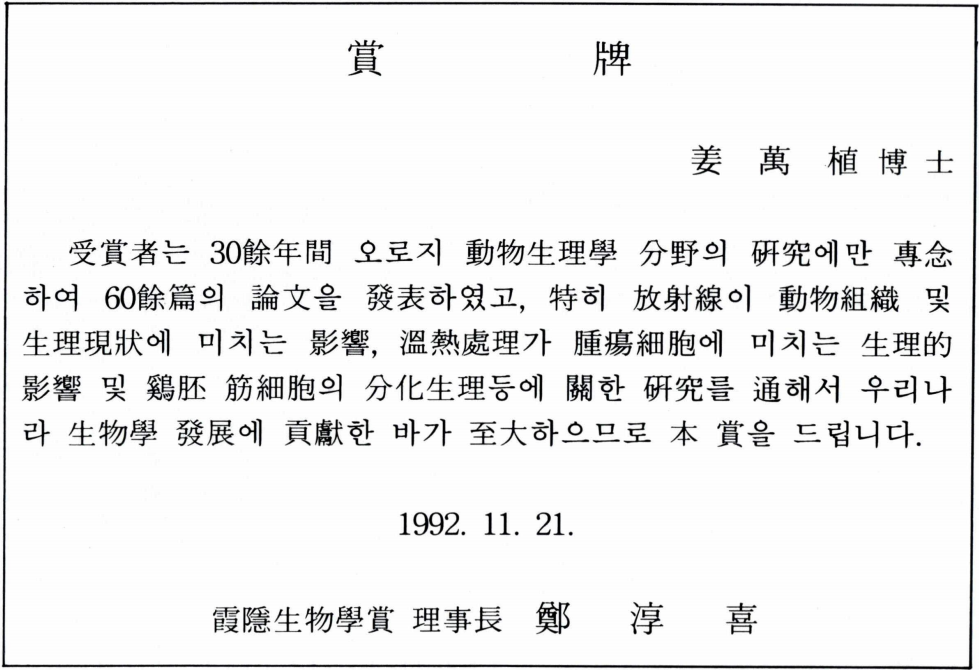 賞 牌

姜 萬 植 博 士

受賞者는 30餘年間 오로지 動物生理學 分野의 硏究에만 專念하여 60餘篇의 論文을 發表하였고, 特히 放射線이 動物組織 및 生理現狀에 미치는 影響, 溫熱處理가 腫瘍細胞에 미치는 生理的 影響 및 鷄胚 筋細胞의 分化生理등에 關한 硏究를 通해서 우리나라 生物學 發展에 貢獻한 바가 至大하으므로 本 賞을 드립니다.

1992. 11. 21.

霞隱生物學賞 理事長 鄭 淳 喜